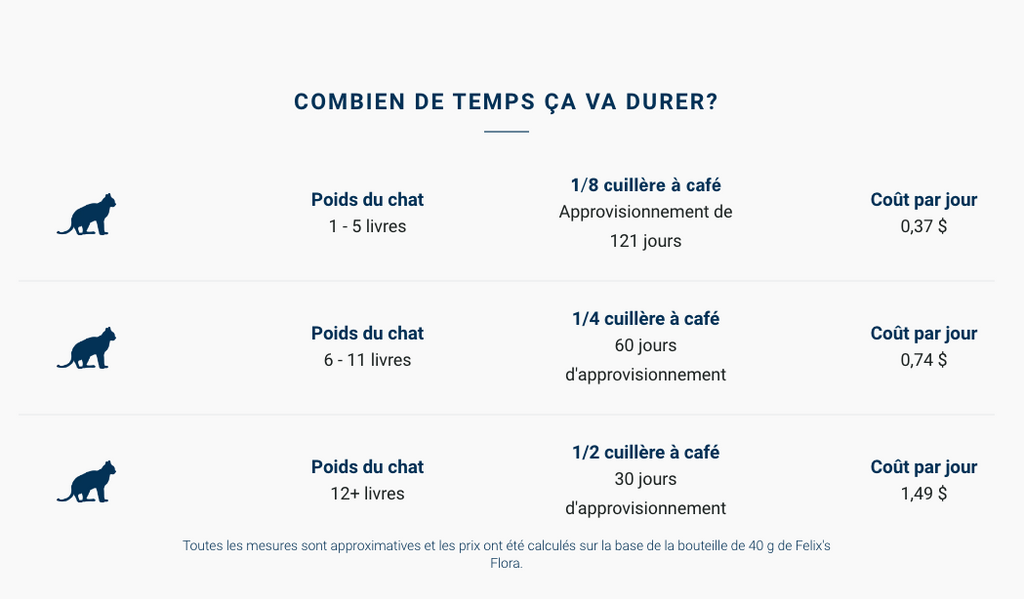 COMBIEN DE TEMPS ÇA VA DURER?

Poids du chat
1 - 5 livres

1/8 cuillère à café
Approvisionnement de 121 jours

Coût par jour
0,37 $

Poids du chat
6 - 11 livres

1/4 cuillère à café
60 jours d'approvisionnement

Coût par jour
0,74 $

Poids du chat
12+ livres

1/2 cuillère à café
30 jours d'approvisionnement

Coût par jour
1,49 $

Toutes les mesures sont approximatives et les prix ont été calculés sur la base de la bouteille de 40 g de Felix's Flora.